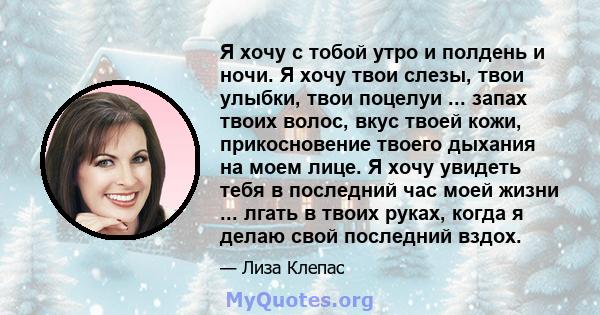 Я хочу с тобой утро и полдень и ночи. Я хочу твои слезы, твои улыбки, твои поцелуи ... запах твоих волос, вкус твоей кожи, прикосновение твоего дыхания на моем лице. Я хочу увидеть тебя в последний час моей жизни ... лгать в твоих руках, когда я делаю свой последний вздох.

— Лиза Клепас

MyQuotes.org